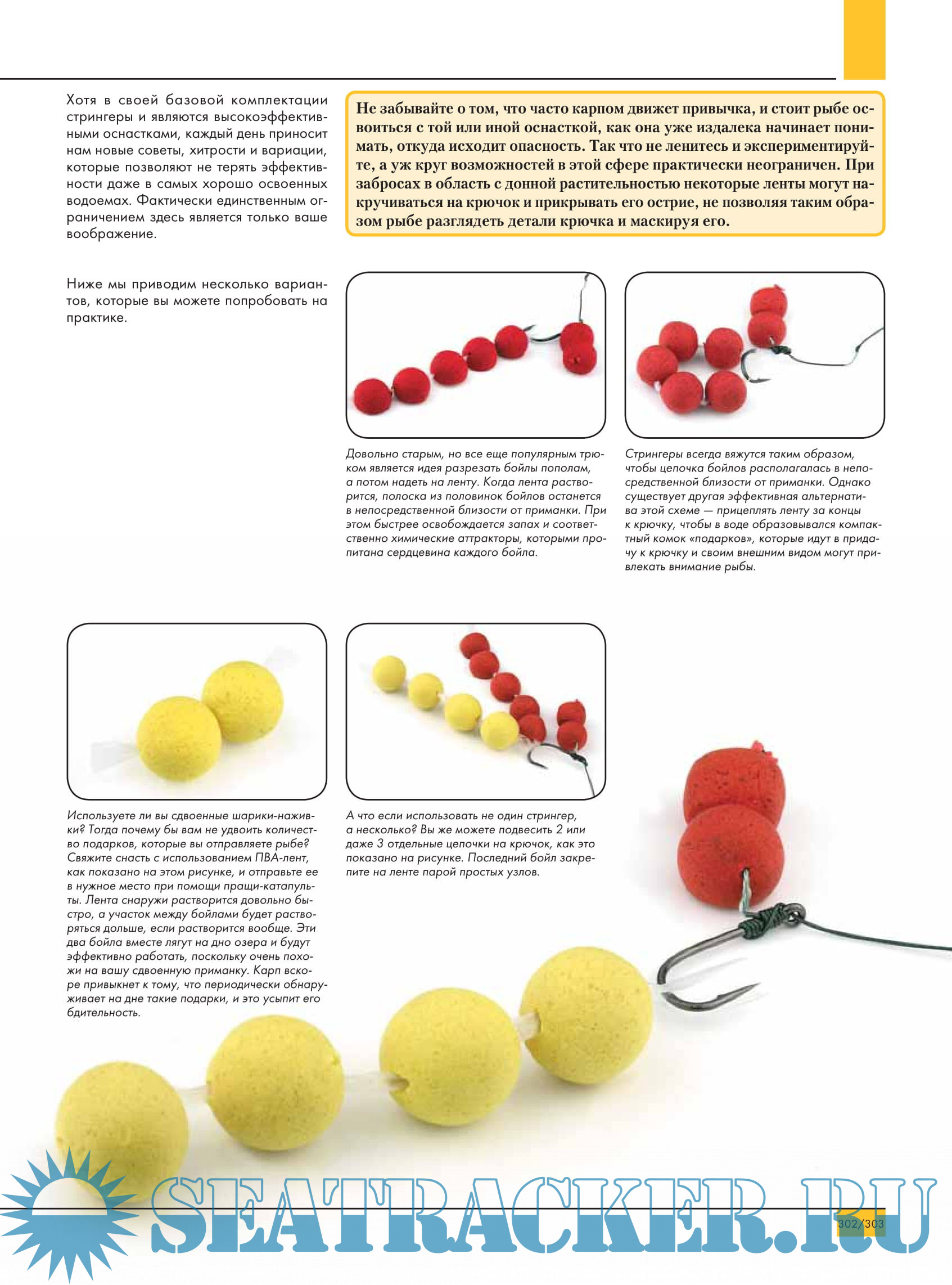 Хотя в своей базовой комплектации стрингеры и являются высокоэффективными оснастками, каждый день приносит нам новые советы, хитрости и вариации, которые позволяют не терять эффективности даже в самых хорошо освоенных водоемах. Фактически единственным ограничением здесь является только ваше воображение.

Ниже мы приводим несколько вариантов, которые вы можете попробовать на практике.

Не забывайте о том, что часто карпом движет привычка, и стоит рыбе освоиться с той или иной оснасткой, как она уже издалека начинает понимать, откуда исходит опасность. Так что не ленитесь и экспериментируйте, а уж круг возможностей в этой сфере практически неограничен. При забросах в область с донной растительностью некоторые ленты могут накручиваться на крючок и прикрывать его острие, не позволяя таким образом рыбе разглядеть детали крючка и маскируя его.

Довольно старым, но все еще популярным трюком является идея разрезать бойлы пополам, а потом надеть на ленту. Когда лента растворится, полоска из половинок бойлов останется в непосредственной близости от приманки. При этом быстрее освобождается запах и соответственно химические аттракторы, которыми пропитана сердцевина каждого бойла.

Стрингеры всегда вяжутся таким образом, чтобы цепочка бойлов располагалась в непосредственной близости от приманки. Однако существует другая эффективная альтернатива этой схеме — прицеплять ленту за концы к крючку, чтобы в воде образовывался компактный комок «подарков», которые идут в придачу к крючку и своим внешним видом могут привлекать внимание рыбы.

Используете ли вы сдвоенные шарики-наживки? Тогда почему бы вам не удвоить количество подарков, которые вы отправляете рыбе? Свяжите снасть с использованием ПВА-лент, как показано на этом рисунке, и отправьте ее в нужное место при помощи пращи-катапульты. Лента снаружи растворится довольно быстро, а участок между бойлами будет растворяться дольше, если растворится вообще. Эти два бойла вместе лягут на дно озера и будут эффективно работать, поскольку очень похожи на вашу сдвоенную приманку. Карп вскоре привыкнет к тому, что периодически обнаруживает на дне такие подарки, и это усыпит его бдительность.

А что если использовать не один стрингер, а несколько? Вы же можете подвесить 2 или даже 3 отдельные цепочки на крючок, как это показано на рисунке. Последний бойл закрепите на ленте парой простых узлов.

SEATRACKER.RU

302/303